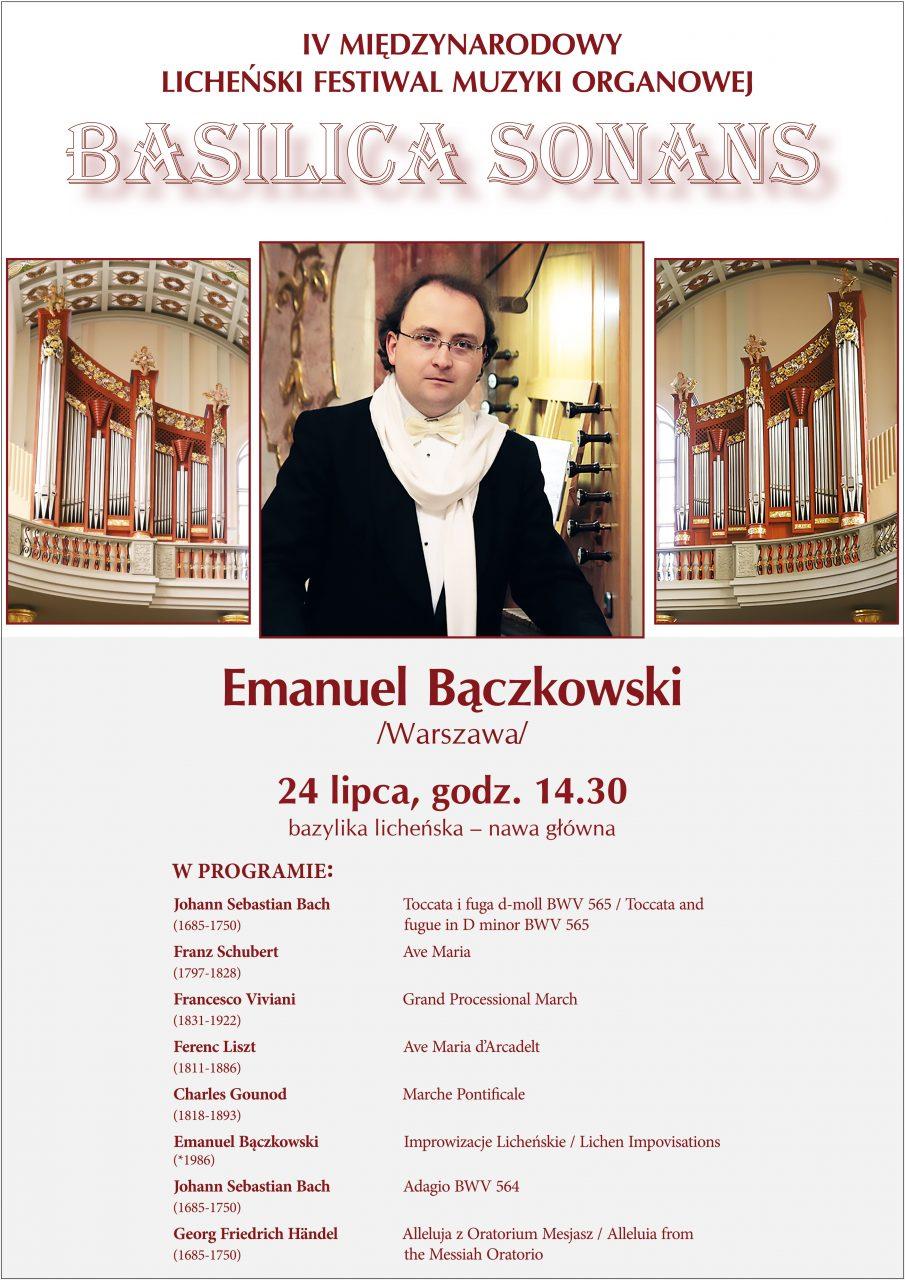 IV MIĘDZYNARODOWY
LICHEŃSKI FESTIWAL MUZYKI ORGANOWEJ

BASILICA SONANS

Emanuel Bączkowski
/Warszawa/

24 lipca, godz. 14.30
bazylika licheńska – nawa główna

W PROGRAMIE:

| | |
|---|---|
| Johann Sebastian Bach (1685-1750) | Toccata i fuga d-moll BWV 565 / Toccata and fugue in D minor BWV 565 |
| Franz Schubert (1797-1828) | Ave Maria |
| Francesco Viviani (1831-1922) | Grand Processional March |
| Ferenc Liszt (1811-1886) | Ave Maria d'Arcadelt |
| Charles Gounod (1818-1893) | Marche Pontificale |
| Emanuel Bączkowski (*1986) | Improwizacje Licheńskie / Lichen Impovisations |
| Johann Sebastian Bach (1685-1750) | Adagio BWV 564 |
| Georg Friedrich Händel (1685-1750) | Alleluja z Oratorium Mesjasz / Alleluia from the Messiah Oratorio |